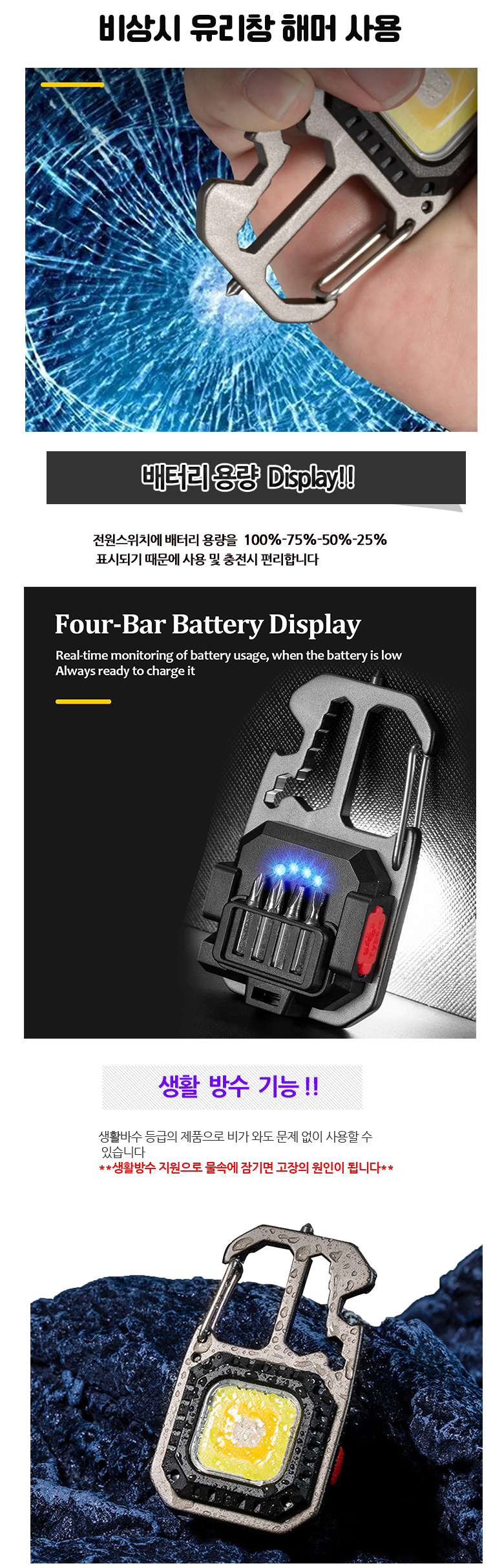 비상시 유리창 해머 사용

배터리 용량 Display!!

전원스위치에 배터리 용량을 100%-75%-50%-25% 표시되기 때문에 사용 및 충전시 편리합니다

Four-Bar Battery Display

Real-time monitoring of battery usage, when the battery is low Always ready to charge it

생활 방수 기능 !!

생활바수 등급의 제품으로 비가 와도 문제 없이 사용할 수 있습니다

**생활방수 지원으로 물속에 잠기면 고장의 원인이 됩니다**